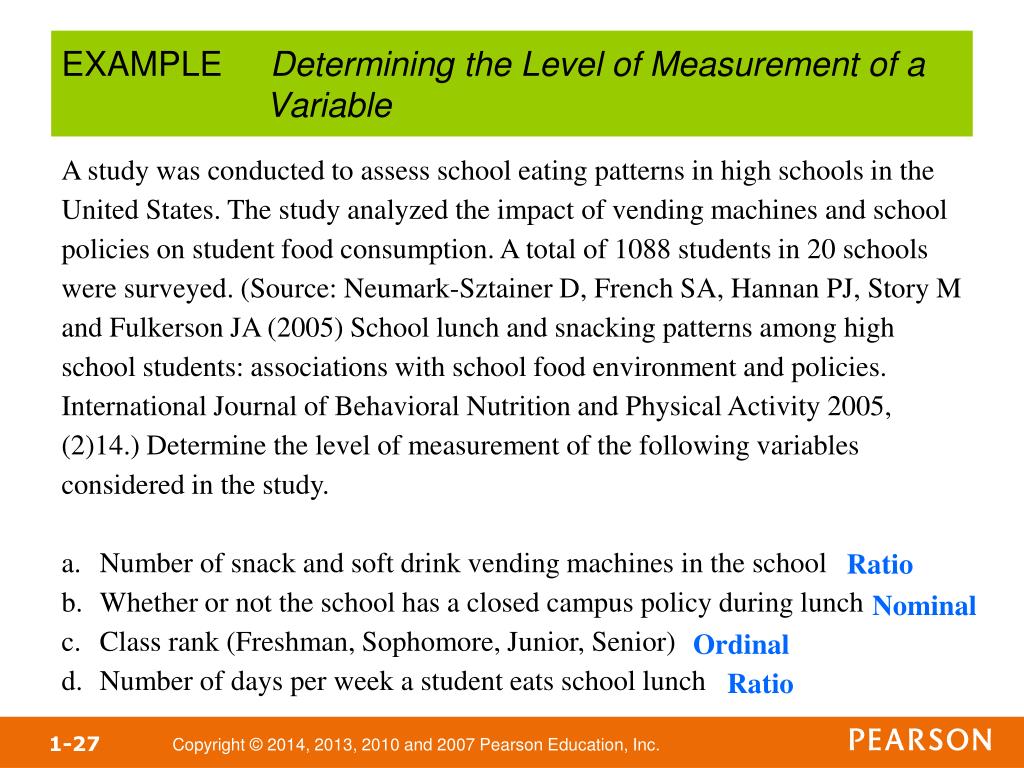 EXAMPLE Determining the Level of Measurement of a Variable

A study was conducted to assess school eating patterns in high schools in the United States. The study analyzed the impact of vending machines and school policies on student food consumption. A total of 1088 students in 20 schools were surveyed. (Source: Neumark-Sztainer D, French SA, Hannan PJ, Story M and Fulkerson JA (2005) School lunch and snacking patterns among high school students: associations with school food environment and policies. International Journal of Behavioral Nutrition and Physical Activity 2005, (2)14.) Determine the level of measurement of the following variables considered in the study.

a. Number of snack and soft drink vending machines in the school Ratio
b. Whether or not the school has a closed campus policy during lunch Nominal
c. Class rank (Freshman, Sophomore, Junior, Senior) Ordinal
d. Number of days per week a student eats school lunch Ratio

1-27 Copyright © 2014, 2013, 2010 and 2007 Pearson Education, Inc. PEARSON